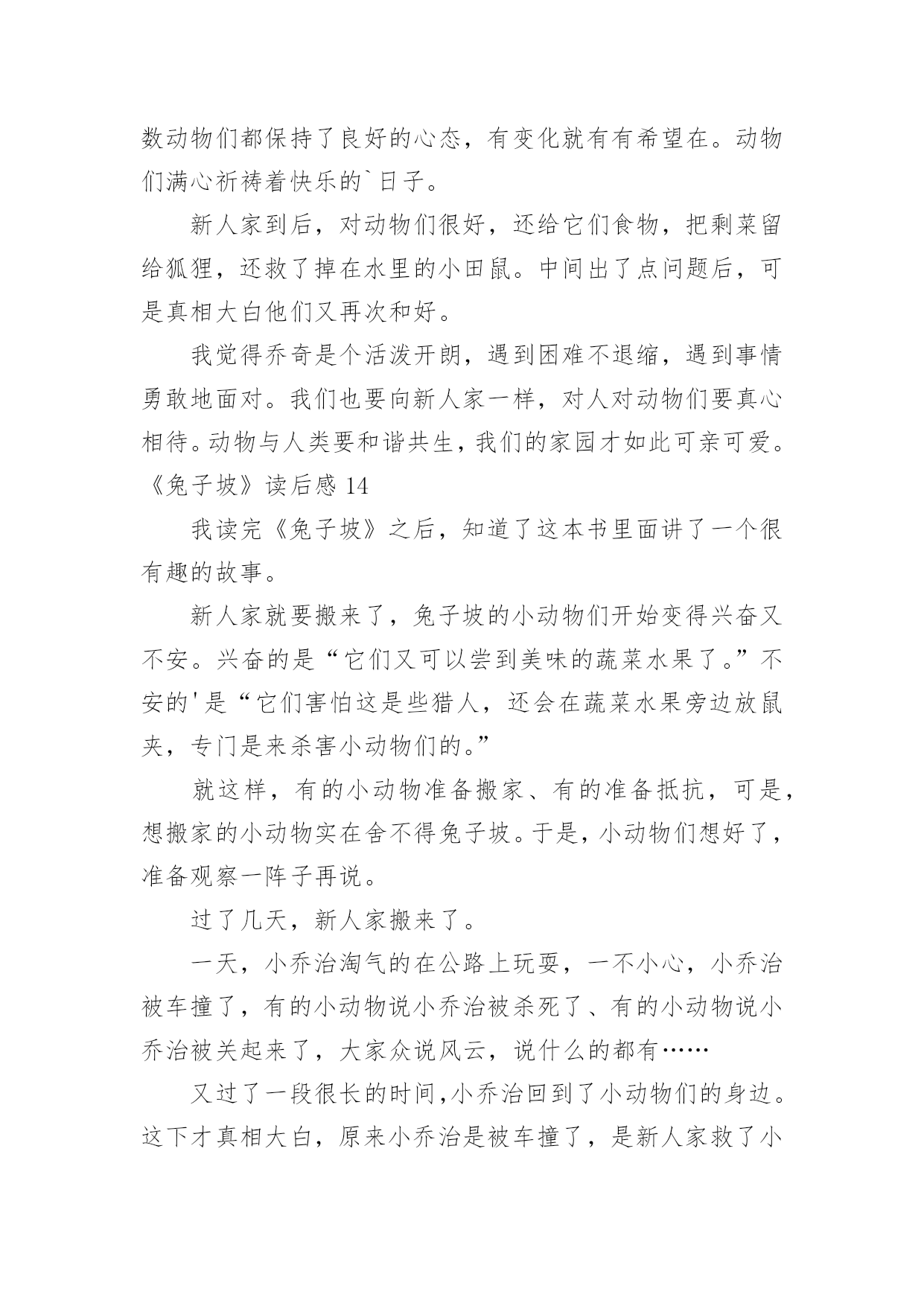 数动物们都保持了良好的心态，有变化就有有希望在。动物们满心祈祷着快乐的`日子。

新人家到后，对动物们很好，还给它们食物，把剩菜留给狐狸，还救了掉在水里的小田鼠。中间出了点问题后，可是真相大白他们又再次和好。

我觉得乔奇是个活泼开朗，遇到困难不退缩，遇到事情勇敢地面对。我们也要向新人家一样，对人对动物们要真心相待。动物与人类要和谐共生，我们的家园才如此可亲可爱。

《兔子坡》读后感 14

我读完《兔子坡》之后，知道了这本书里面讲了一个很有趣的故事。

新人家就要搬来了，兔子坡的小动物们开始变得兴奋又不安。兴奋的是“它们又可以尝到美味的蔬菜水果了。”不安的'是“它们害怕这是些猎人，还会在蔬菜水果旁边放鼠夹，专门是来杀害小动物们的。”

就这样，有的小动物准备搬家、有的准备抵抗，可是，想搬家的小动物实在舍不得兔子坡。于是，小动物们想好了，准备观察一阵子再说。

过了几天，新人家搬来了。

一天，小乔治淘气的在公路上玩耍，一不小心，小乔治被车撞了，有的小动物说小乔治被杀死了、有的小动物说小乔治被关起来了，大家众说风云，说什么的都有……

又过了一段很长的时间，小乔治回到了小动物们的身边。这下才真相大白，原来小乔治是被车撞了，是新人家救了小